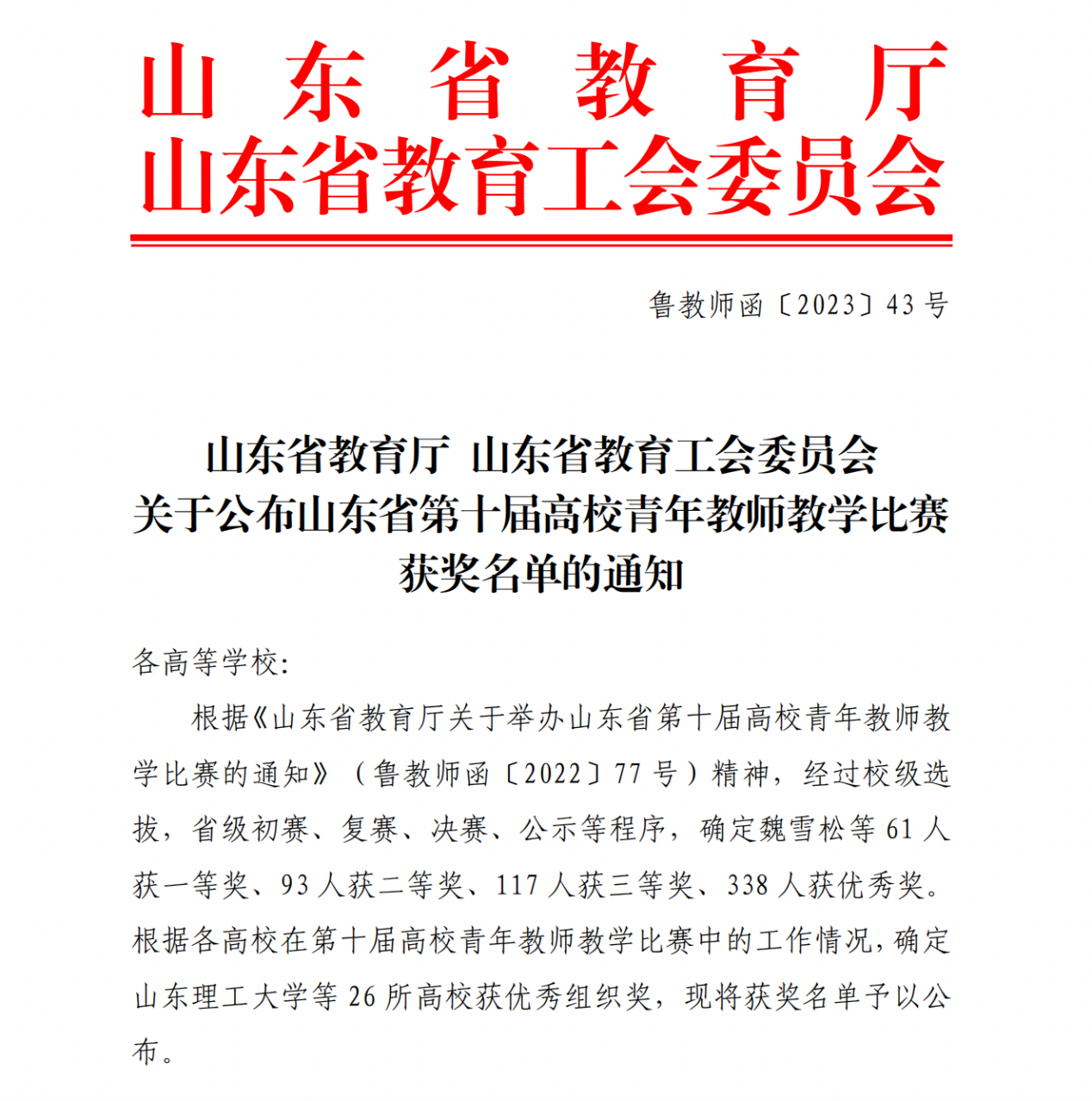 山东省教育厅
山东省教育工会委员会

鲁教师函〔2023〕43号

山东省教育厅 山东省教育工会委员会
关于公布山东省第十届高校青年教师教学比赛
获奖名单的通知

各高等学校:

根据《山东省教育厅关于举办山东省第十届高校青年教师教学比赛的通知》(鲁教师函〔2022〕77号)精神，经过校级选拔，省级初赛、复赛、决赛、公示等程序，确定魏雪松等61人获一等奖、93人获二等奖、117人获三等奖、338人获优秀奖。根据各高校在第十届高校青年教师教学比赛中的工作情况，确定山东理工大学等26所高校获优秀组织奖，现将获奖名单予以公布。